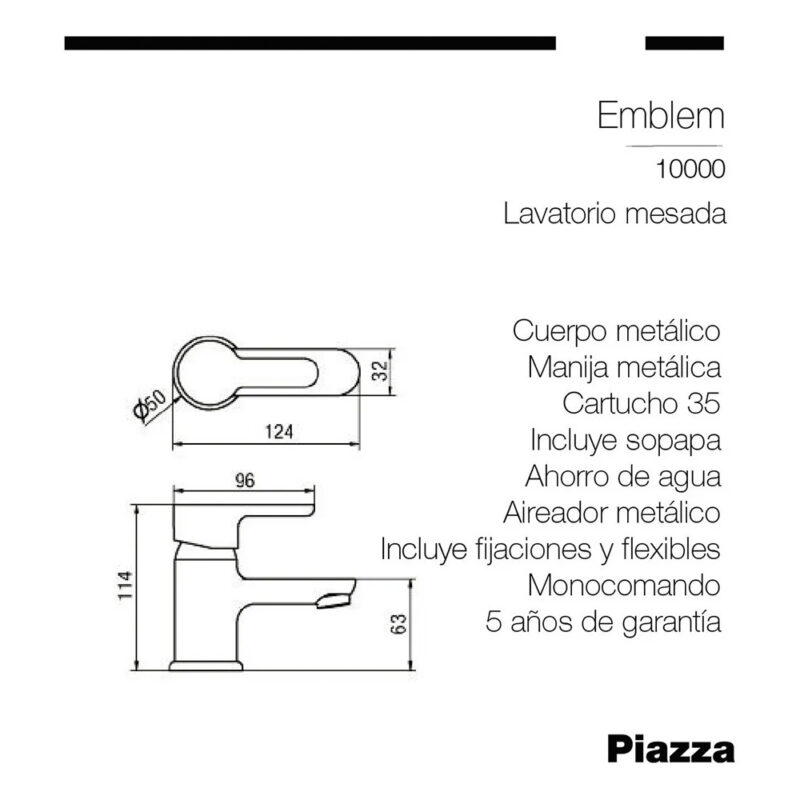 Emblem

10000

Lavatorio mesada

Ø50

32

124

96

114

63

Cuerpo metálico
Manija metálica
Cartucho 35
Incluye sopapa
Ahorro de agua
Aireador metálico
Incluye fijaciones y flexibles
Monocomando
5 años de garantía

Piazza